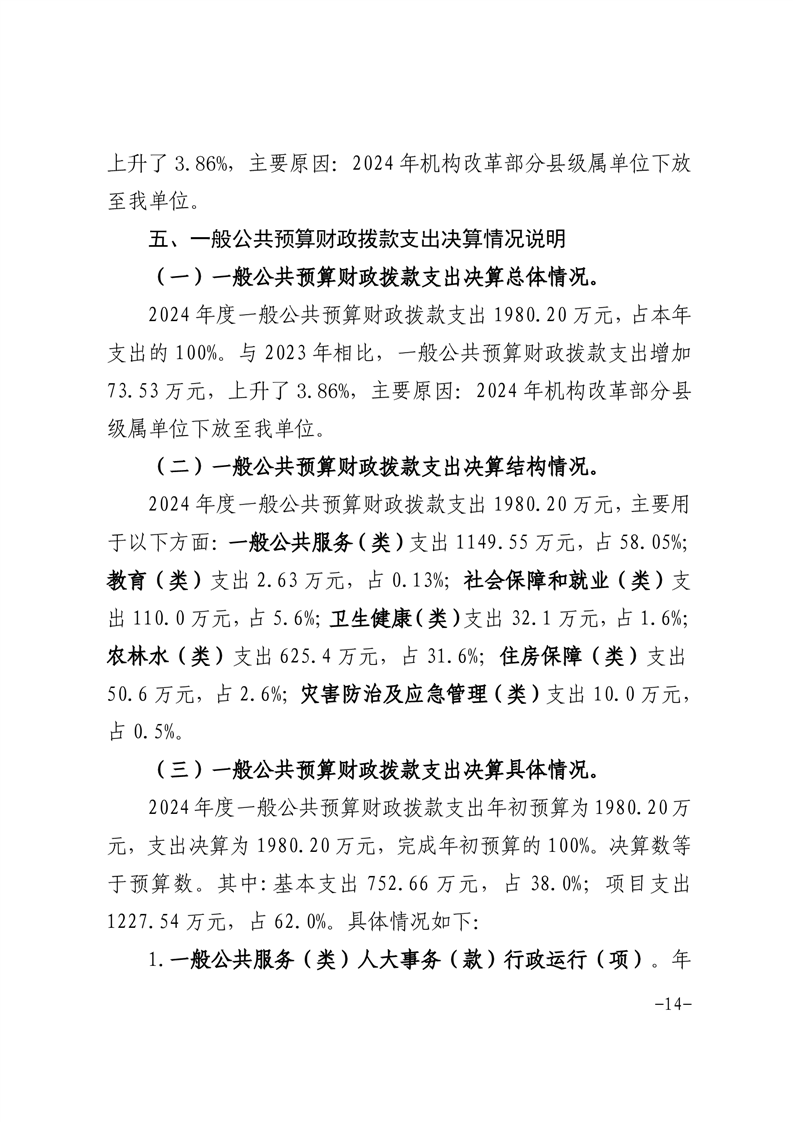 上升了 3.86%，主要原因：2024 年机构改革部分县级属单位下放至我单位。

五、一般公共预算财政拨款支出决算情况说明

（一）一般公共预算财政拨款支出决算总体情况。

2024 年度一般公共预算财政拨款支出 1980.20 万元，占本年支出的 100%。与 2023 年相比，一般公共预算财政拨款支出增加 73.53 万元，上升了 3.86%，主要原因：2024 年机构改革部分县级属单位下放至我单位。

（二）一般公共预算财政拨款支出决算结构情况。

2024 年度一般公共预算财政拨款支出 1980.20 万元，主要用于以下方面：一般公共服务（类）支出 1149.55 万元，占 58.05%；教育（类）支出 2.63 万元，占 0.13%；社会保障和就业（类）支出 110.0 万元，占 5.6%；卫生健康（类）支出 32.1 万元，占 1.6%；农林水（类）支出 625.4 万元，占 31.6%；住房保障（类）支出 50.6 万元，占 2.6%；灾害防治及应急管理（类）支出 10.0 万元，占 0.5%。

（三）一般公共预算财政拨款支出决算具体情况。

2024 年度一般公共预算财政拨款支出年初预算为 1980.20 万元，支出决算为 1980.20 万元，完成年初预算的 100%。决算数等于预算数。其中：基本支出 752.66 万元，占 38.0%；项目支出 1227.54 万元，占 62.0%。具体情况如下：

1.一般公共服务（类）人大事务（款）行政运行（项）。年

-14-